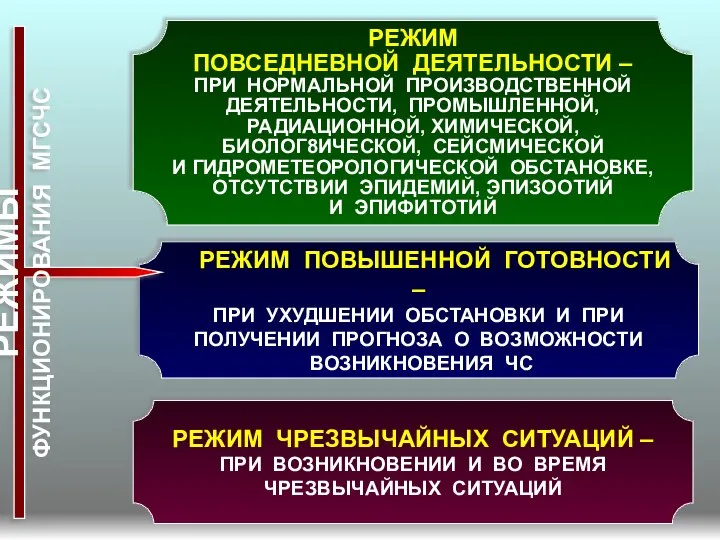 РЕЖИМЫ
ФУНКЦИОНИРОВАНИЯ МГСЧС

РЕЖИМ
ПОВСЕДНЕВНОЙ ДЕЯТЕЛЬНОСТИ –
ПРИ НОРМАЛЬНОЙ ПРОИЗВОДСТВЕННОЙ ДЕЯТЕЛЬНОСТИ, ПРОМЫШЛЕННОЙ, РАДИАЦИОННОЙ, ХИМИЧЕСКОЙ, БИОЛОГ8ИЧЕСКОЙ, СЕЙСМИЧЕСКОЙ И ГИДРОМЕТЕОРОЛОГИЧЕСКОЙ ОБСТАНОВКЕ, ОТСУТСТВИИ ЭПИДЕМИЙ, ЭПИЗООТИЙ И ЭПИФИТОТИЙ

РЕЖИМ ПОВЫШЕННОЙ ГОТОВНОСТИ –
ПРИ УХУДШЕНИИ ОБСТАНОВКИ И ПРИ ПОЛУЧЕНИИ ПРОГНОЗА О ВОЗМОЖНОСТИ ВОЗНИКНОВЕНИЯ ЧС

РЕЖИМ ЧРЕЗВЫЧАЙНЫХ СИТУАЦИЙ –
ПРИ ВОЗНИКНОВЕНИИ И ВО ВРЕМЯ ЧРЕЗВЫЧАЙНЫХ СИТУАЦИЙ